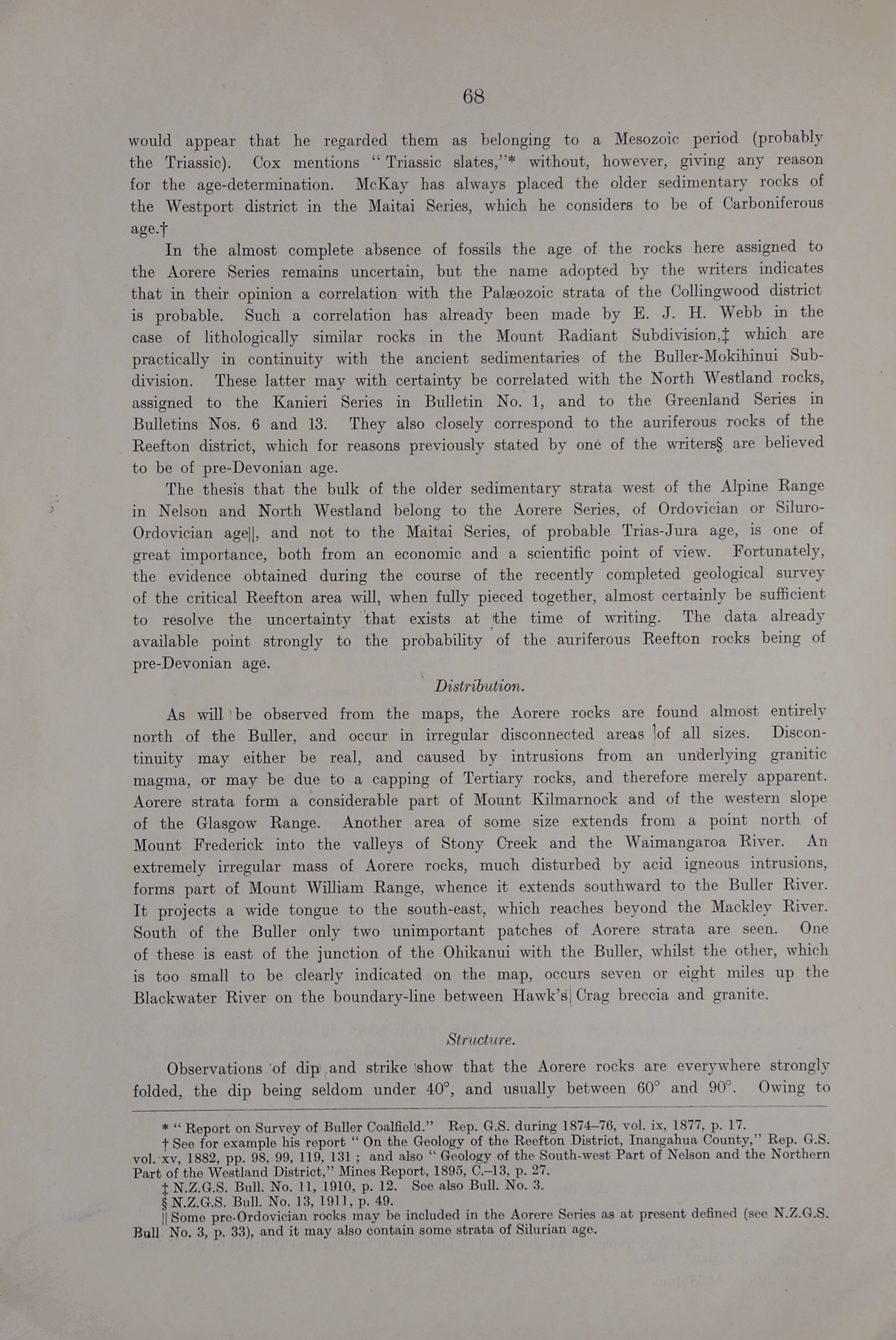 68

would appear that he regarded them as belonging to a Mesozoic period (probably the Triassic). Cox mentions "Triassic slates,"* without, however, giving any reason for the age-determination. McKay has always placed the older sedimentary rocks of the Westport district in the Maitai Series, which he considers to be of Carboniferous age.†

In the almost complete absence of fossils the age of the rocks here assigned to the Aorere Series remains uncertain, but the name adopted by the writers indicates that in their opinion a correlation with the Palæozoic strata of the Collingwood district is probable. Such a correlation has already been made by E. J. H. Webb in the case of lithologically similar rocks in the Mount Radiant Subdivision,‡ which are practically in continuity with the ancient sedimentaries of the Buller-Mokihinui Subdivision. These latter may with certainty be correlated with the North Westland rocks, assigned to the Kanieri Series in Bulletin No. 1, and to the Greenland Series in Bulletins Nos. 6 and 13. They also closely correspond to the auriferous rocks of the Reefton district, which for reasons previously stated by one of the writers§ are believed to be of pre-Devonian age.

The thesis that the bulk of the older sedimentary strata west of the Alpine Range in Nelson and North Westland belong to the Aorere Series, of Ordovician or Siluro-Ordovician age||, and not to the Maitai Series, of probable Trias-Jura age, is one of great importance, both from an economic and a scientific point of view. Fortunately, the evidence obtained during the course of the recently completed geological survey of the critical Reefton area will, when fully pieced together, almost certainly be sufficient to resolve the uncertainty that exists at the time of writing. The data already available point strongly to the probability of the auriferous Reefton rocks being of pre-Devonian age.

Distribution.

As will be observed from the maps, the Aorere rocks are found almost entirely north of the Buller, and occur in irregular disconnected areas of all sizes. Discontinuity may either be real, and caused by intrusions from an underlying granitic magma, or may be due to a capping of Tertiary rocks, and therefore merely apparent. Aorere strata form a considerable part of Mount Kilmarnock and of the western slope of the Glasgow Range. Another area of some size extends from a point north of Mount Frederick into the valleys of Stony Creek and the Waimangaroa River. An extremely irregular mass of Aorere rocks, much disturbed by acid igneous intrusions, forms part of Mount William Range, whence it extends southward to the Buller River. It projects a wide tongue to the south-east, which reaches beyond the Mackley River. South of the Buller only two unimportant patches of Aorere strata are seen. One of these is east of the junction of the Ohikanui with the Buller, whilst the other, which is too small to be clearly indicated on the map, occurs seven or eight miles up the Blackwater River on the boundary-line between Hawk's Crag breccia and granite.

Structure.

Observations of dip and strike show that the Aorere rocks are everywhere strongly folded, the dip being seldom under 40°, and usually between 60° and 90°. Owing to

* "Report on Survey of Buller Coalfield." Rep. G.S. during 1874–76, vol. ix, 1877, p. 17.
† See for example his report "On the Geology of the Reefton District, Inangahua County," Rep. G.S. vol. xv, 1882, pp. 98, 99, 119, 131; and also "Geology of the South-west Part of Nelson and the Northern Part of the Westland District," Mines Report, 1895, C.–13, p. 27.
‡ N.Z.G.S. Bull. No. 11, 1910, p. 12. See also Bull. No. 3.
§ N.Z.G.S. Bull. No. 13, 1911, p. 49.
|| Some pre-Ordovician rocks may be included in the Aorere Series as at present defined (see N.Z.G.S. Bull No. 3, p. 33), and it may also contain some strata of Silurian age.